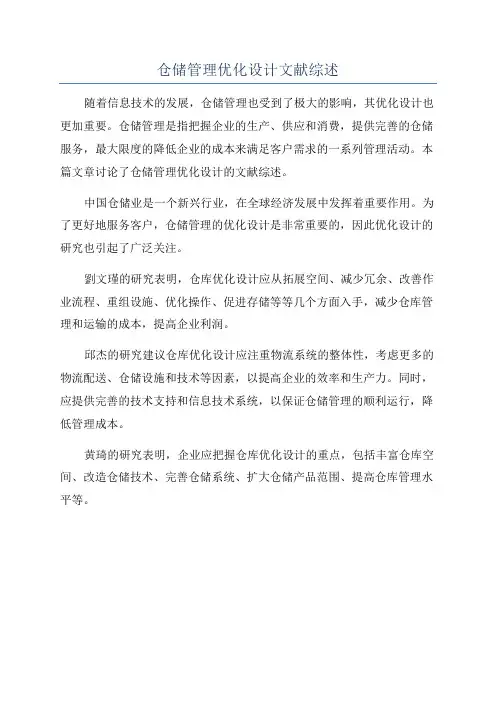 仓储管理优化设计文献综述

随着信息技术的发展，仓储管理也受到了极大的影响，其优化设计也更加重要。仓储管理是指把握企业的生产、供应和消费，提供完善的仓储服务，最大限度的降低企业的成本来满足客户需求的一系列管理活动。本篇文章讨论了仓储管理优化设计的文献综述。

中国仓储业是一个新兴行业，在全球经济发展中发挥着重要作用。为了更好地服务客户，仓储管理的优化设计是非常重要的，因此优化设计的研究也引起了广泛关注。

劉文瑾的研究表明，仓库优化设计应从拓展空间、减少冗余、改善作业流程、重组设施、优化操作、促进存储等等几个方面入手，减少仓库管理和运输的成本，提高企业利润。

邱杰的研究建议仓库优化设计应注重物流系统的整体性，考虑更多的物流配送、仓储设施和技术等因素，以提高企业的效率和生产力。同时，应提供完善的技术支持和信息技术系统，以保证仓储管理的顺利运行，降低管理成本。

黄琦的研究表明，企业应把握仓库优化设计的重点，包括丰富仓库空间、改造仓储技术、完善仓储系统、扩大仓储产品范围、提高仓库管理水平等。